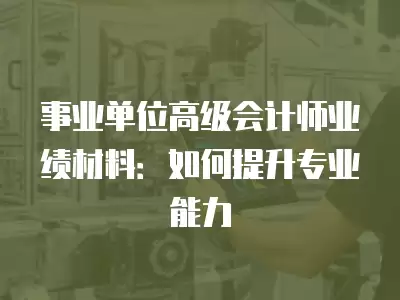 事业单位高级会计师业绩材料：如何提升专业能力